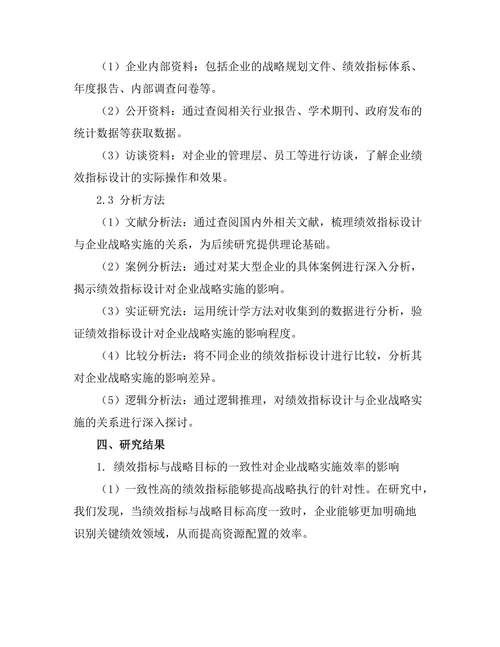 （1）企业内部资料：包括企业的战略规划文件、绩效指标体系、年度报告、内部调查问卷等。

（2）公开资料：通过查阅相关行业报告、学术期刊、政府发布的统计数据等获取数据。

（3）访谈资料：对企业的管理层、员工等进行访谈，了解企业绩效指标设计的实际操作和效果。

2.3 分析方法

（1）文献分析法：通过查阅国内外相关文献，梳理绩效指标设计与企业战略实施的关系，为后续研究提供理论基础。

（2）案例分析法：通过对某大型企业的具体案例进行深入分析，揭示绩效指标设计对企业战略实施的影响。

（3）实证研究法：运用统计学方法对收集到的数据进行分析，验证绩效指标设计对企业战略实施的影响程度。

（4）比较分析法：将不同企业的绩效指标设计进行比较，分析其对企业战略实施的影响差异。

（5）逻辑分析法：通过逻辑推理，对绩效指标设计与企业战略实施的关系进行深入探讨。

四、研究结果

1. 绩效指标与战略目标的一致性对企业战略实施效率的影响

（1）一致性高的绩效指标能够提高战略执行的针对性。在研究中，我们发现，当绩效指标与战略目标高度一致时，企业能够更加明确地识别关键绩效领域，从而提高资源配置的效率。